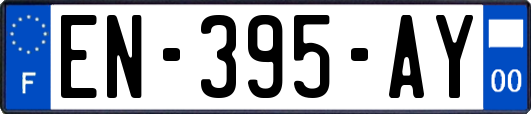 F

EN-395-AY

00